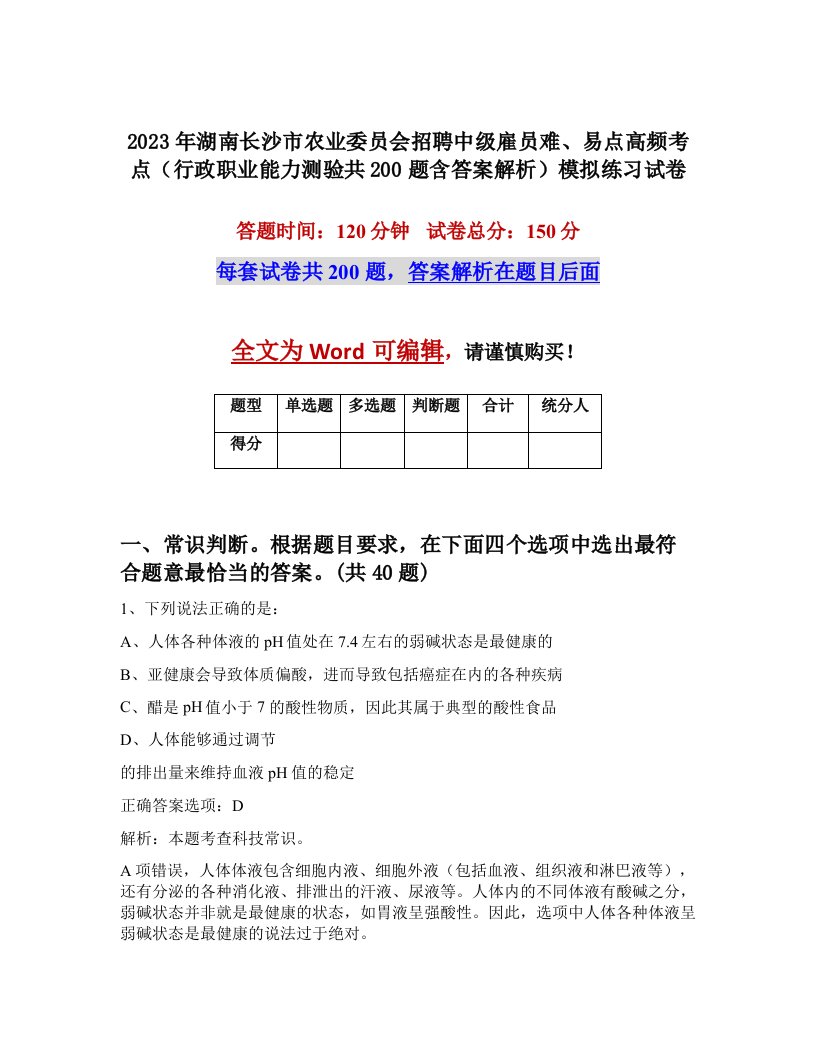 2023年湖南长沙市农业委员会招聘中级雇员难、易点高频考点（行政职业能力测验共200题含答案解析）模拟练习试卷

答题时间：120分钟　试卷总分：150分

每套试卷共200题，答案解析在题目后面

全文为Word可编辑，请谨慎购买！

| 题型 | 单选题 | 多选题 | 判断题 | 合计 | 统分人 |
|---|---|---|---|---|---|
| 得分 | | | | | |

一、常识判断。根据题目要求，在下面四个选项中选出最符合题意最恰当的答案。(共40题)

1、下列说法正确的是：

A、人体各种体液的pH值处在7.4左右的弱碱状态是最健康的

B、亚健康会导致体质偏酸，进而导致包括癌症在内的各种疾病

C、醋是pH值小于7的酸性物质，因此其属于典型的酸性食品

D、人体能够通过调节

的排出量来维持血液pH值的稳定

正确答案选项：D

解析：本题考查科技常识。

A项错误，人体体液包含细胞内液、细胞外液（包括血液、组织液和淋巴液等），还有分泌的各种消化液、排泄出的汗液、尿液等。人体内的不同体液有酸碱之分，弱碱状态并非就是最健康的状态，如胃液呈强酸性。因此，选项中人体各种体液呈弱碱状态是最健康的说法过于绝对。